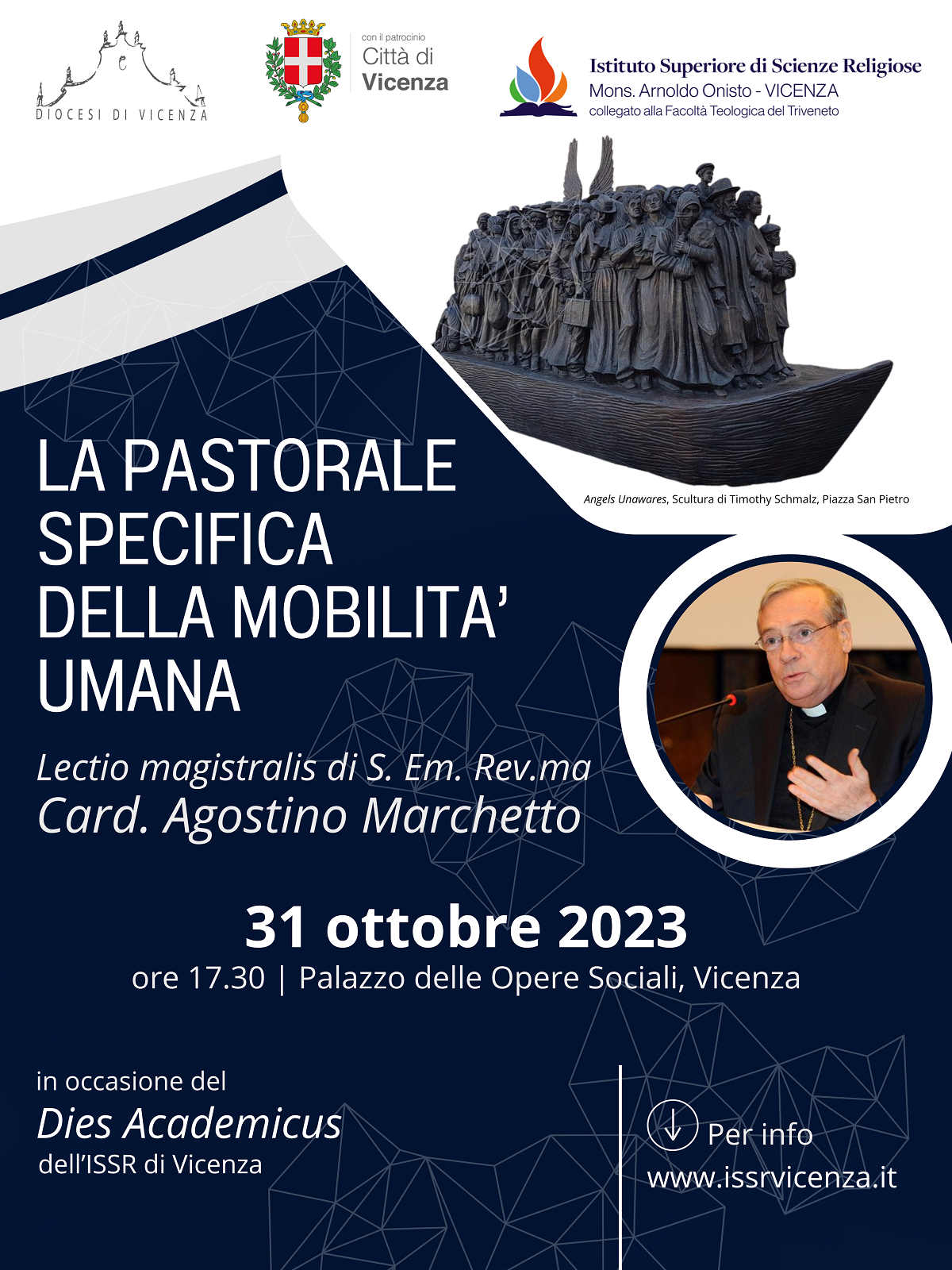 DIOCESI DI VICENZA

con il patrocinio
Città di
Vicenza

Istituto Superiore di Scienze Religiose
Mons. Arnoldo Onisto - VICENZA
collegato alla Facoltà Teologica del Triveneto

Angels Unawares, Scultura di Timothy Schmalz, Piazza San Pietro

LA PASTORALE SPECIFICA DELLA MOBILITA' UMANA

Lectio magistralis di S. Em. Rev.ma
Card. Agostino Marchetto

31 ottobre 2023
ore 17.30 | Palazzo delle Opere Sociali, Vicenza

in occasione del
Dies Academicus
dell'ISSR di Vicenza

Per info
www.issrvicenza.it